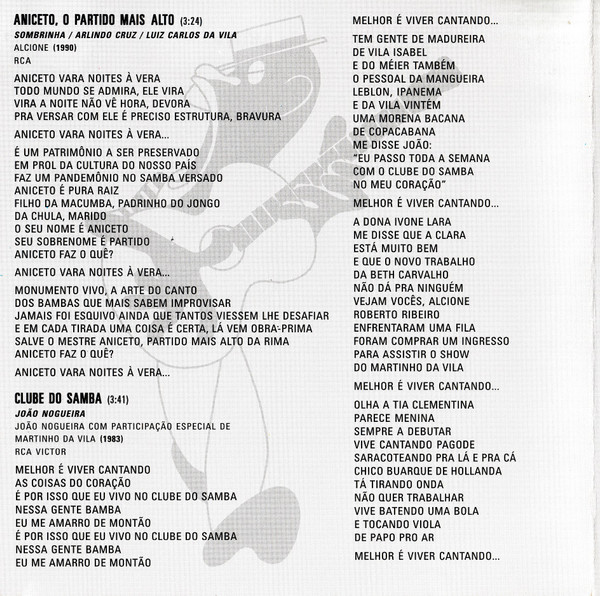 ANICETO, O PARTIDO MAIS ALTO (3:24)
SOMBRINHA / ARLINDO CRUZ / LUIZ CARLOS DA VILA
ALCIONE (1990)
RCA

ANICETO VARA NOITES À VERA
TODO MUNDO SE ADMIRA, ELE VIRA
VIRA A NOITE NÃO VÊ HORA, DEVORA
PRA VERSAR COM ELE É PRECISO ESTRUTURA, BRAVURA

ANICETO VARA NOITES À VERA...

É UM PATRIMÔNIO A SER PRESERVADO
EM PROL DA CULTURA DO NOSSO PAÍS
FAZ UM PANDEMÔNIO NO SAMBA VERSADO
ANICETO É PURA RAIZ
FILHO DA MACUMBA, PADRINHO DO JONGO
DA CHULA, MARIDO
O SEU NOME É ANICETO
SEU SOBRENOME É PARTIDO
ANICETO FAZ O QUÊ?

ANICETO VARA NOITES À VERA...

MONUMENTO VIVO, A ARTE DO CANTO
DOS BAMBAS QUE MAIS SABEM IMPROVISAR
JAMAIS FOI ESQUIVO AINDA QUE TANTOS VIESSEM LHE DESAFIAR
E EM CADA TIRADA UMA COISA É CERTA, LÁ VEM OBRA-PRIMA
SALVE O MESTRE ANICETO, PARTIDO MAIS ALTO DA RIMA
ANICETO FAZ O QUÊ?

ANICETO VARA NOITES À VERA...

CLUBE DO SAMBA (3:41)
JOÃO NOGUEIRA
JOÃO NOGUEIRA COM PARTICIPAÇÃO ESPECIAL DE MARTINHO DA VILA (1983)
RCA VICTOR

MELHOR É VIVER CANTANDO
AS COISAS DO CORAÇÃO
É POR ISSO QUE EU VIVO NO CLUBE DO SAMBA
NESSA GENTE BAMBA
EU ME AMARRO DE MONTÃO
É POR ISSO QUE EU VIVO NO CLUBE DO SAMBA
NESSA GENTE BAMBA
EU ME AMARRO DE MONTÃO

MELHOR É VIVER CANTANDO...

TEM GENTE DE MADUREIRA
DE VILA ISABEL
E DO MÉIER TAMBÉM
O PESSOAL DA MANGUEIRA
LEBLON, IPANEMA
E DA VILA VINTÉM
UMA MORENA BACANA
DE COPACABANA
ME DISSE JOÃO:
"EU PASSO TODA A SEMANA
COM O CLUBE DO SAMBA
NO MEU CORAÇÃO"

MELHOR É VIVER CANTANDO...

A DONA IVONE LARA
ME DISSE QUE A CLARA
ESTÁ MUITO BEM
E QUE O NOVO TRABALHO
DA BETH CARVALHO
NÃO DÁ PRA NINGUÉM
VEJAM VOCÊS, ALCIONE
ROBERTO RIBEIRO
ENFRENTARAM UMA FILA
FORAM COMPRAR UM INGRESSO
PARA ASSISTIR O SHOW
DO MARTINHO DA VILA

MELHOR É VIVER CANTANDO...

OLHA A TIA CLEMENTINA
PARECE MENINA
SEMPRE A DEBUTAR
VIVE CANTANDO PAGODE
SARACOTEANDO PRA LÁ E PRA CÁ
CHICO BUARQUE DE HOLLANDA
TÁ TIRANDO ONDA
NÃO QUER TRABALHAR
VIVE BATENDO UMA BOLA
E TOCANDO VIOLA
DE PAPO PRO AR

MELHOR É VIVER CANTANDO...